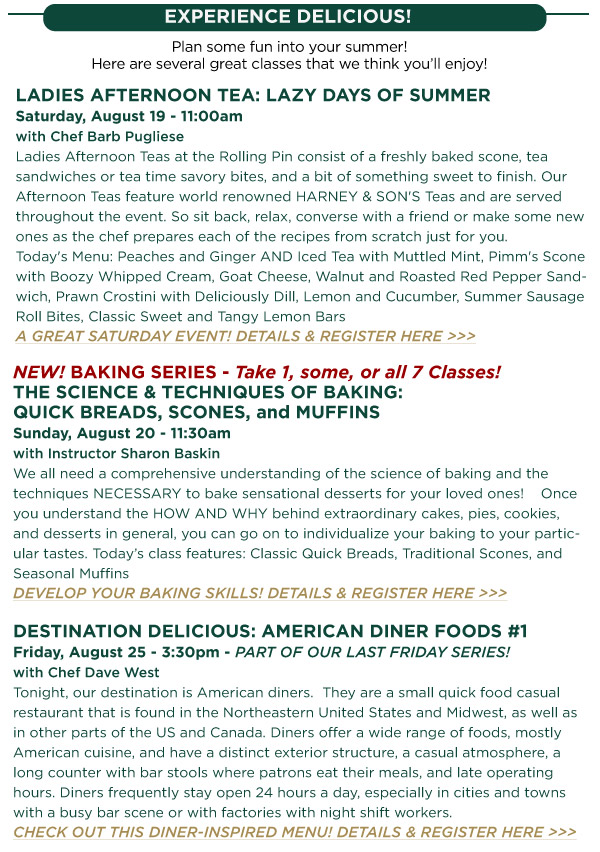 EXPERIENCE DELICIOUS!

Plan some fun into your summer!
Here are several great classes that we think you'll enjoy!

LADIES AFTERNOON TEA: LAZY DAYS OF SUMMER
Saturday, August 19 - 11:00am
with Chef Barb Pugliese
Ladies Afternoon Teas at the Rolling Pin consist of a freshly baked scone, tea sandwiches or tea time savory bites, and a bit of something sweet to finish. Our Afternoon Teas feature world renowned HARNEY & SON'S Teas and are served throughout the event. So sit back, relax, converse with a friend or make some new ones as the chef prepares each of the recipes from scratch just for you.
Today's Menu: Peaches and Ginger AND Iced Tea with Muttled Mint, Pimm's Scone with Boozy Whipped Cream, Goat Cheese, Walnut and Roasted Red Pepper Sandwich, Prawn Crostini with Deliciously Dill, Lemon and Cucumber, Summer Sausage Roll Bites, Classic Sweet and Tangy Lemon Bars
A GREAT SATURDAY EVENT! DETAILS & REGISTER HERE >>>

NEW! BAKING SERIES - Take 1, some, or all 7 Classes!
THE SCIENCE & TECHNIQUES OF BAKING:
QUICK BREADS, SCONES, and MUFFINS
Sunday, August 20 - 11:30am
with Instructor Sharon Baskin
We all need a comprehensive understanding of the science of baking and the techniques NECESSARY to bake sensational desserts for your loved ones! Once you understand the HOW AND WHY behind extraordinary cakes, pies, cookies, and desserts in general, you can go on to individualize your baking to your particular tastes. Today's class features: Classic Quick Breads, Traditional Scones, and Seasonal Muffins
DEVELOP YOUR BAKING SKILLS! DETAILS & REGISTER HERE >>>

DESTINATION DELICIOUS: AMERICAN DINER FOODS #1
Friday, August 25 - 3:30pm - PART OF OUR LAST FRIDAY SERIES!
with Chef Dave West
Tonight, our destination is American diners. They are a small quick food casual restaurant that is found in the Northeastern United States and Midwest, as well as in other parts of the US and Canada. Diners offer a wide range of foods, mostly American cuisine, and have a distinct exterior structure, a casual atmosphere, a long counter with bar stools where patrons eat their meals, and late operating hours. Diners frequently stay open 24 hours a day, especially in cities and towns with a busy bar scene or with factories with night shift workers.
CHECK OUT THIS DINER-INSPIRED MENU! DETAILS & REGISTER HERE >>>